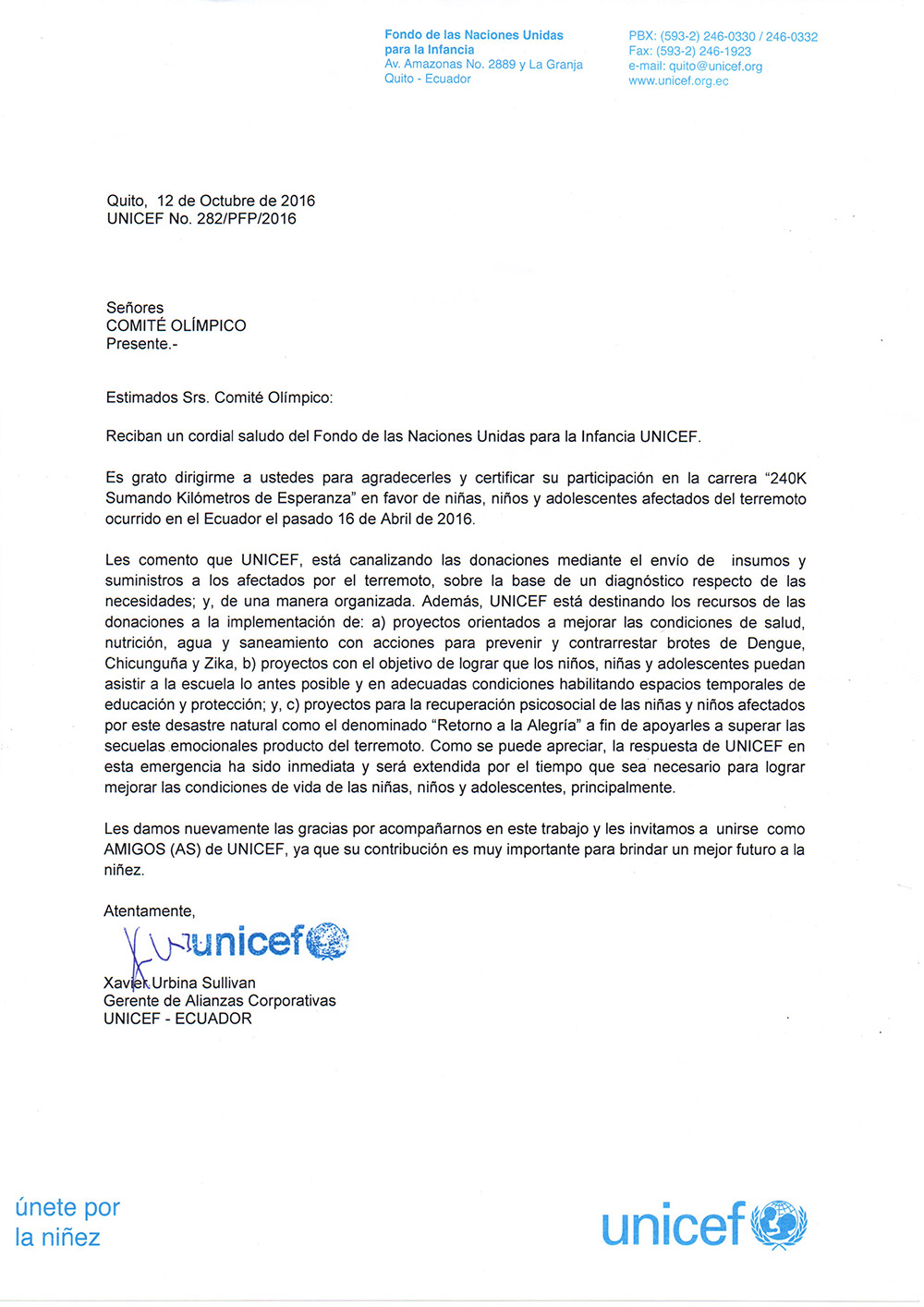 Fondo de las Naciones Unidas para la Infancia
Av. Amazonas No. 2889 y La Granja
Quito - Ecuador

PBX: (593-2) 246-0330 / 246-0332
Fax: (593-2) 246-1923
e-mail: quito@unicef.org
www.unicef.org.ec

Quito, 12 de Octubre de 2016
UNICEF No. 282/PFP/2016

Señores
COMITÉ OLÍMPICO
Presente.-

Estimados Srs. Comité Olímpico:

Reciban un cordial saludo del Fondo de las Naciones Unidas para la Infancia UNICEF.

Es grato dirigirme a ustedes para agradecerles y certificar su participación en la carrera "240K Sumando Kilómetros de Esperanza" en favor de niñas, niños y adolescentes afectados del terremoto ocurrido en el Ecuador el pasado 16 de Abril de 2016.

Les comento que UNICEF, está canalizando las donaciones mediante el envío de insumos y suministros a los afectados por el terremoto, sobre la base de un diagnóstico respecto de las necesidades; y, de una manera organizada. Además, UNICEF está destinando los recursos de las donaciones a la implementación de: a) proyectos orientados a mejorar las condiciones de salud, nutrición, agua y saneamiento con acciones para prevenir y contrarrestar brotes de Dengue, Chicunguña y Zika, b) proyectos con el objetivo de lograr que los niños, niñas y adolescentes puedan asistir a la escuela lo antes posible y en adecuadas condiciones habilitando espacios temporales de educación y protección; y, c) proyectos para la recuperación psicosocial de las niñas y niños afectados por este desastre natural como el denominado "Retorno a la Alegría" a fin de apoyarles a superar las secuelas emocionales producto del terremoto. Como se puede apreciar, la respuesta de UNICEF en esta emergencia ha sido inmediata y será extendida por el tiempo que sea necesario para lograr mejorar las condiciones de vida de las niñas, niños y adolescentes, principalmente.

Les damos nuevamente las gracias por acompañarnos en este trabajo y les invitamos a unirse como AMIGOS (AS) de UNICEF, ya que su contribución es muy importante para brindar un mejor futuro a la niñez.

Atentamente,
unicef

Xavier Urbina Sullivan
Gerente de Alianzas Corporativas
UNICEF - ECUADOR

únete por
la niñez

unicef